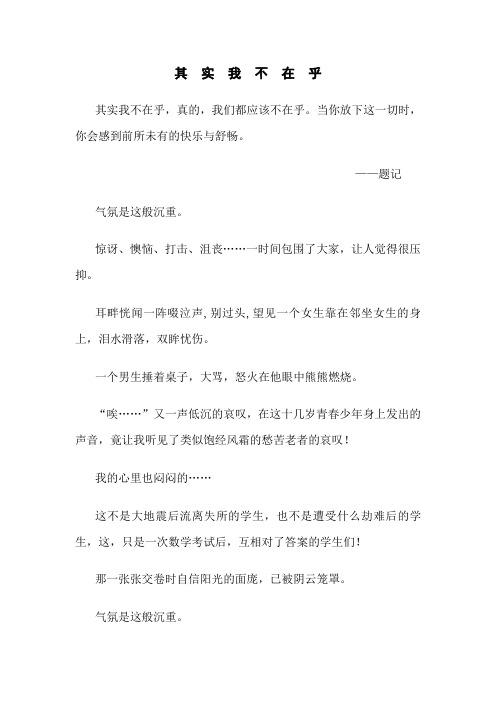 其实我不在乎

其实我不在乎，真的，我们都应该不在乎。当你放下这一切时，你会感到前所未有的快乐与舒畅。

——题记

气氛是这般沉重。

惊讶、懊恼、打击、沮丧……一时间包围了大家，让人觉得很压抑。

耳畔恍闻一阵啜泣声，别过头，望见一个女生靠在邻坐女生的身上，泪水滑落，双眸忧伤。

一个男生捶着桌子，大骂，怒火在他眼中熊熊燃烧。

“唉……”又一声低沉的哀叹，在这十几岁青春少年身上发出的声音，竟让我听见了类似饱经风霜的愁苦老者的哀叹！

我的心里也闷闷的……

这不是大地震后流离失所的学生，也不是遭受什么劫难后的学生，这，只是一次数学考试后，互相对了答案的学生们！

那一张张交卷时自信阳光的面庞，已被阴云笼罩。

气氛是这般沉重。